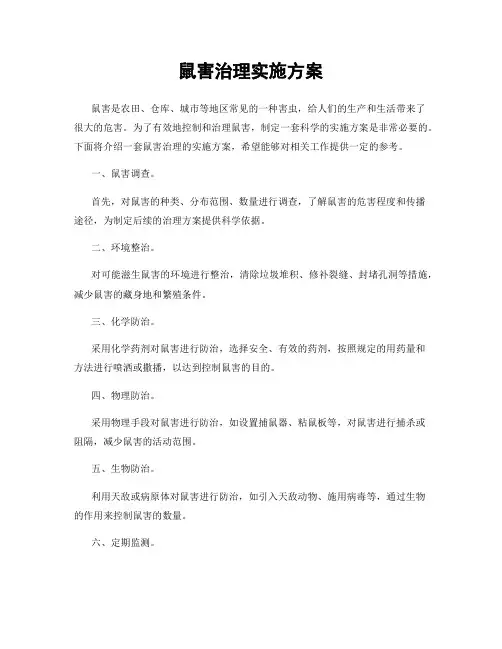 鼠害治理实施方案

鼠害是农田、仓库、城市等地区常见的一种害虫，给人们的生产和生活带来了很大的危害。为了有效地控制和治理鼠害，制定一套科学的实施方案是非常必要的。下面将介绍一套鼠害治理的实施方案，希望能够对相关工作提供一定的参考。

一、鼠害调查。

首先，对鼠害的种类、分布范围、数量进行调查，了解鼠害的危害程度和传播途径，为制定后续的治理方案提供科学依据。

二、环境整治。

对可能滋生鼠害的环境进行整治，清除垃圾堆积、修补裂缝、封堵孔洞等措施，减少鼠害的藏身地和繁殖条件。

三、化学防治。

采用化学药剂对鼠害进行防治，选择安全、有效的药剂，按照规定的用药量和方法进行喷洒或撒播，以达到控制鼠害的目的。

四、物理防治。

采用物理手段对鼠害进行防治，如设置捕鼠器、粘鼠板等，对鼠害进行捕杀或阻隔，减少鼠害的活动范围。

五、生物防治。

利用天敌或病原体对鼠害进行防治，如引入天敌动物、施用病毒等，通过生物的作用来控制鼠害的数量。

六、定期监测。